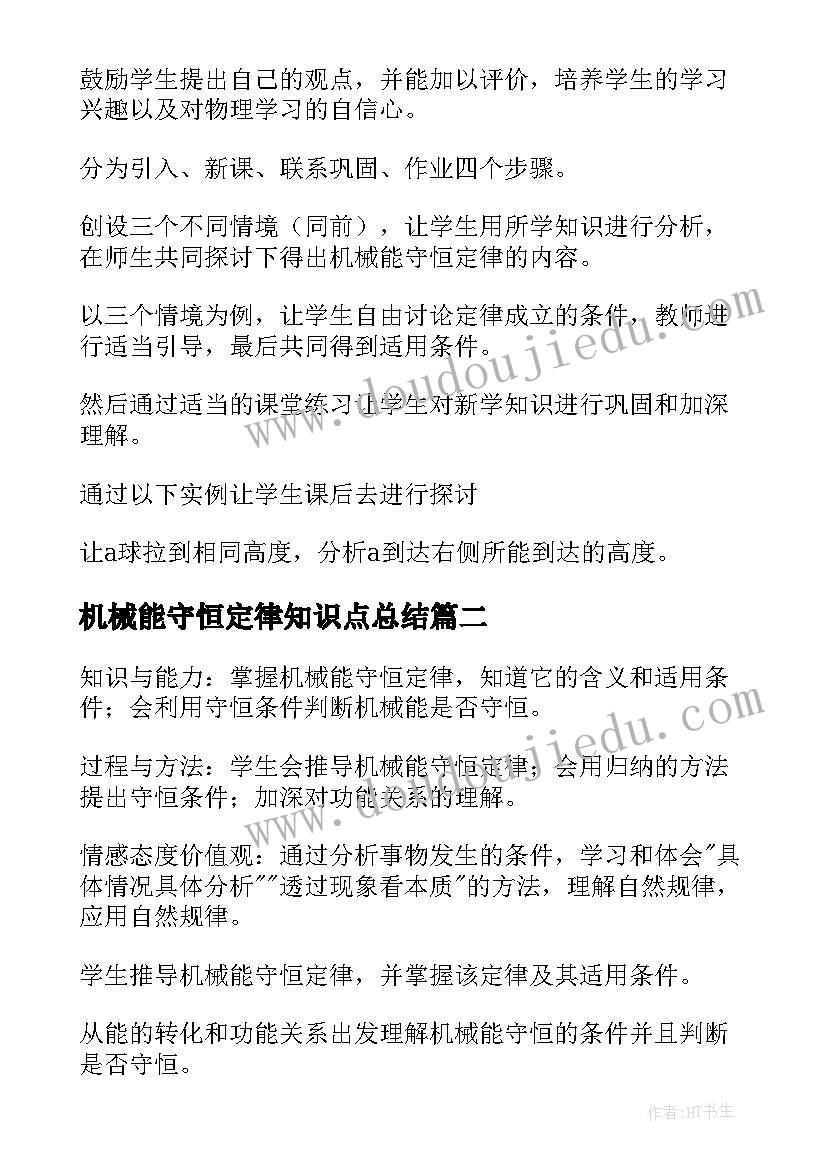 鼓励学生提出自己的观点，并能加以评价，培养学生的学习兴趣以及对物理学习的自信心。

分为引入、新课、联系巩固、作业四个步骤。

创设三个不同情境（同前），让学生用所学知识进行分析，在师生共同探讨下得出机械能守恒定律的内容。

以三个情境为例，让学生自由讨论定律成立的条件，教师进行适当引导，最后共同得到适用条件。

然后通过适当的课堂练习让学生对新学知识进行巩固和加深理解。

通过以下实例让学生课后去进行探讨

让a球拉到相同高度，分析a到达右侧所能到达的高度。

机械能守恒定律知识点总结篇二

知识与能力：掌握机械能守恒定律，知道它的含义和适用条件；会利用守恒条件判断机械能是否守恒。

过程与方法：学生会推导机械能守恒定律；会用归纳的方法提出守恒条件；加深对功能关系的理解。

情感态度价值观：通过分析事物发生的条件，学习和体会"具体情况具体分析""透过现象看本质"的方法，理解自然规律，应用自然规律。

学生推导机械能守恒定律，并掌握该定律及其适用条件。

从能的转化和功能关系出发理解机械能守恒的条件并且判断是否守恒。

www.doudoujiedu.com

www.doudoujiedu.com

作者:HT书生